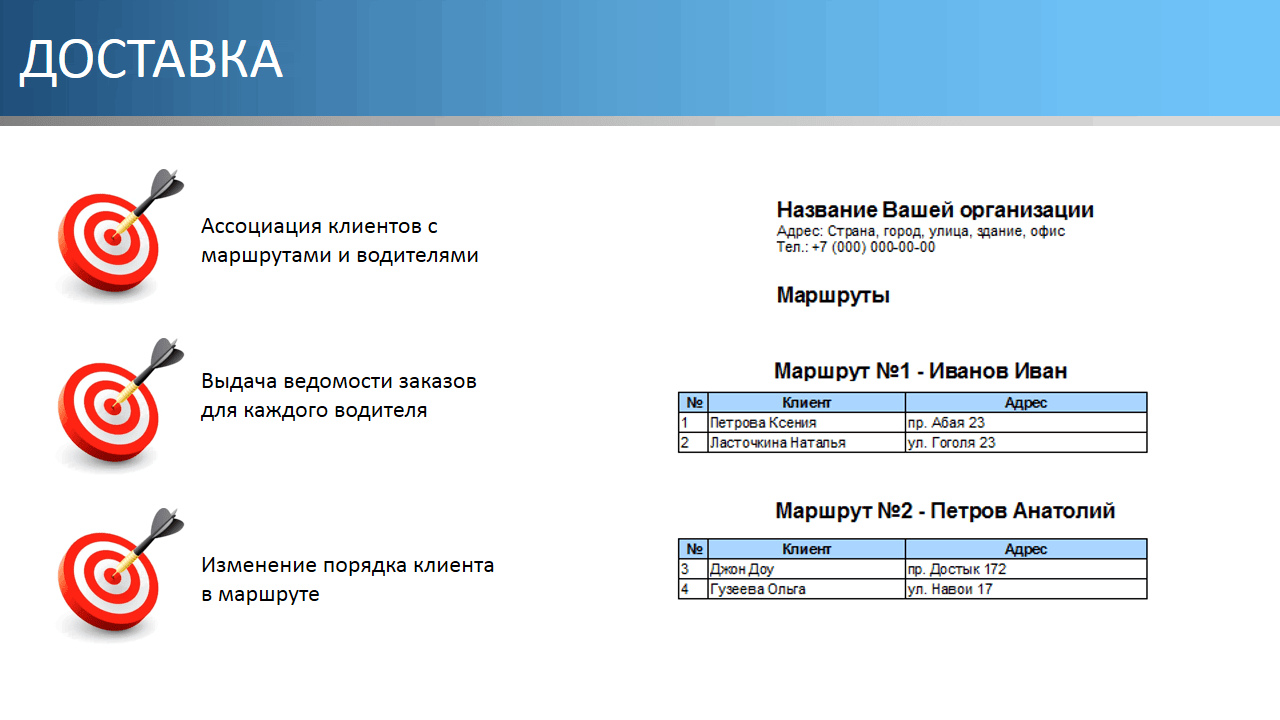 ДОСТАВКА

Ассоциация клиентов с маршрутами и водителями

Выдача ведомости заказов для каждого водителя

Изменение порядка клиента в маршруте

Название Вашей организации
Адрес: Страна, город, улица, здание, офис
Тел.: +7 (000) 000-00-00

Маршруты

Маршрут №1 - Иванов Иван

| № | Клиент | Адрес |
|---|---|---|
| 1 | Петрова Ксения | пр. Абая 23 |
| 2 | Ласточкина Наталья | ул. Гоголя 23 |

Маршрут №2 - Петров Анатолий

| № | Клиент | Адрес |
|---|---|---|
| 3 | Джон Доу | пр. Достык 172 |
| 4 | Гузеева Ольга | ул. Навои 17 |